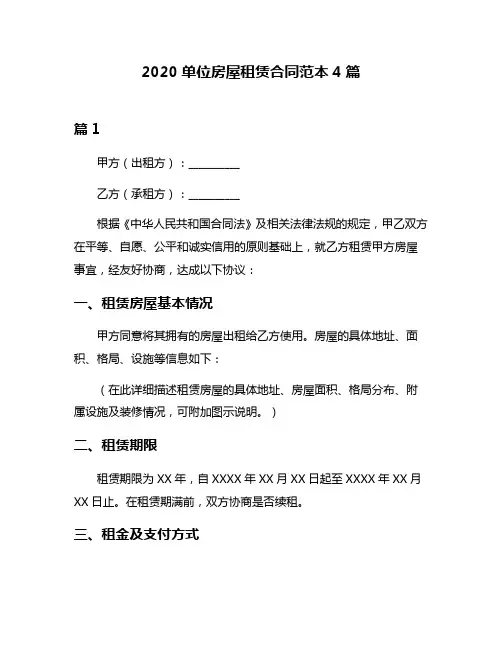 2020 单位房屋租赁合同范本 4 篇

篇 1

甲方（出租方）：__________

乙方（承租方）：__________

根据《中华人民共和国合同法》及相关法律法规的规定，甲乙双方在平等、自愿、公平和诚实信用的原则基础上，就乙方租赁甲方房屋事宜，经友好协商，达成以下协议：

一、租赁房屋基本情况

甲方同意将其拥有的房屋出租给乙方使用。房屋的具体地址、面积、格局、设施等信息如下：

（在此详细描述租赁房屋的具体地址、房屋面积、格局分布、附属设施及装修情况，可附加图示说明。）

二、租赁期限

租赁期限为 XX 年，自 XXXX 年 XX 月 XX 日起至 XXXX 年 XX 月 XX 日止。在租赁期满前，双方协商是否续租。

三、租金及支付方式